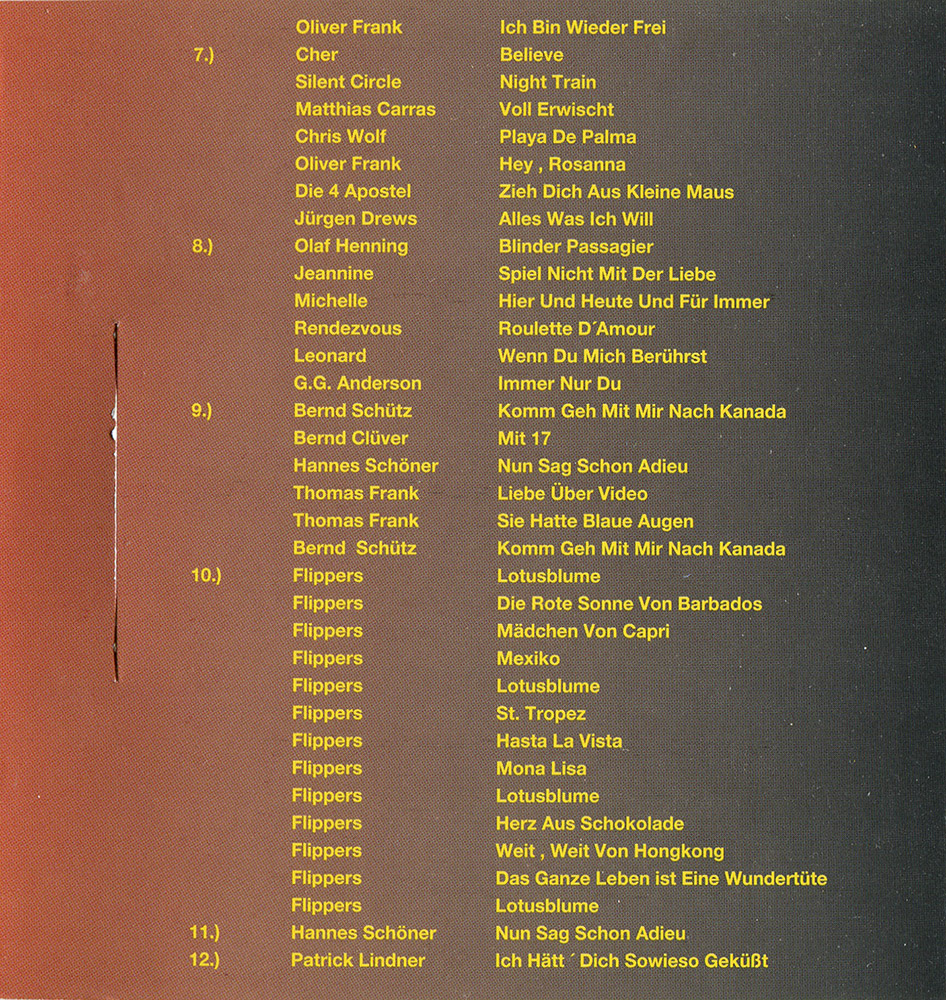 | | | |
|---|---|---|
| | Oliver Frank | Ich Bin Wieder Frei |
| 7.) | Cher | Believe |
| | Silent Circle | Night Train |
| | Matthias Carras | Voll Erwischt |
| | Chris Wolf | Playa De Palma |
| | Oliver Frank | Hey , Rosanna |
| | Die 4 Apostel | Zieh Dich Aus Kleine Maus |
| | Jürgen Drews | Alles Was Ich Will |
| 8.) | Olaf Henning | Blinder Passagier |
| | Jeannine | Spiel Nicht Mit Der Liebe |
| | Michelle | Hier Und Heute Und Für Immer |
| | Rendezvous | Roulette D´Amour |
| | Leonard | Wenn Du Mich Berührst |
| | G.G. Anderson | Immer Nur Du |
| 9.) | Bernd Schütz | Komm Geh Mit Mir Nach Kanada |
| | Bernd Clüver | Mit 17 |
| | Hannes Schöner | Nun Sag Schon Adieu |
| | Thomas Frank | Liebe Über Video |
| | Thomas Frank | Sie Hatte Blaue Augen |
| | Bernd Schütz | Komm Geh Mit Mir Nach Kanada |
| 10.) | Flippers | Lotusblume |
| | Flippers | Die Rote Sonne Von Barbados |
| | Flippers | Mädchen Von Capri |
| | Flippers | Mexiko |
| | Flippers | Lotusblume |
| | Flippers | St. Tropez |
| | Flippers | Hasta La Vista |
| | Flippers | Mona Lisa |
| | Flippers | Lotusblume |
| | Flippers | Herz Aus Schokolade |
| | Flippers | Weit , Weit Von Hongkong |
| | Flippers | Das Ganze Leben ist Eine Wundertüte |
| | Flippers | Lotusblume |
| 11.) | Hannes Schöner | Nun Sag Schon Adieu |
| 12.) | Patrick Lindner | Ich Hätt ´ Dich Sowieso Geküßt |